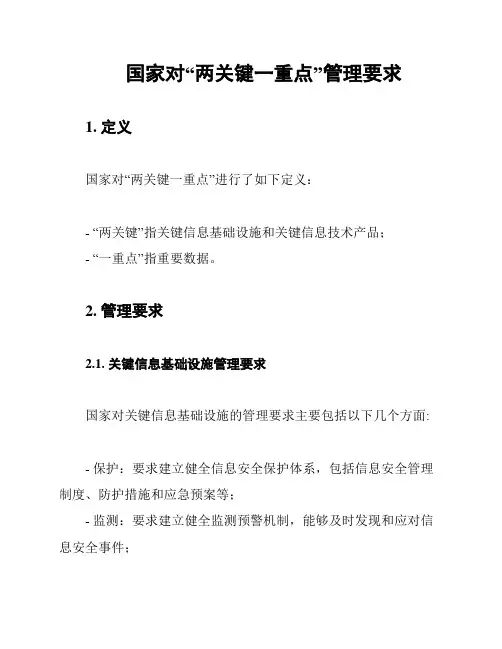 国家对“两关键一重点”管理要求

1. 定义

国家对“两关键一重点”进行了如下定义：

- “两关键”指关键信息基础设施和关键信息技术产品；
- “一重点”指重要数据。

2. 管理要求

2.1. 关键信息基础设施管理要求

国家对关键信息基础设施的管理要求主要包括以下几个方面:

- 保护：要求建立健全信息安全保护体系，包括信息安全管理制度、防护措施和应急预案等；
- 监测：要求建立健全监测预警机制，能够及时发现和应对信息安全事件；